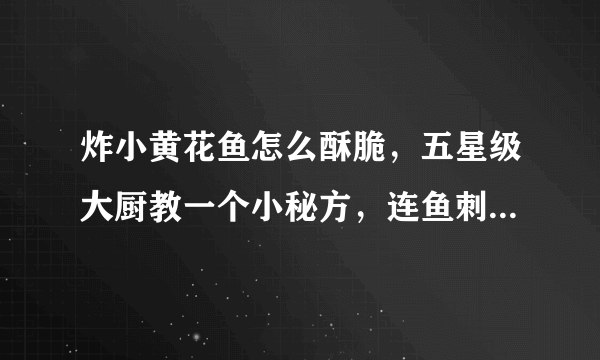 炸小黄花鱼怎么酥脆，五星级大厨教一个小秘方，连鱼刺...